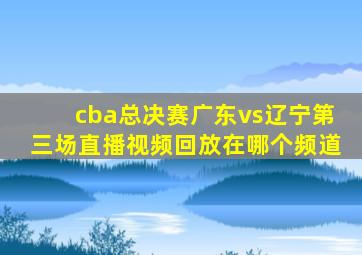 cba总决赛广东vs辽宁第三场直播视频回放在哪个频道